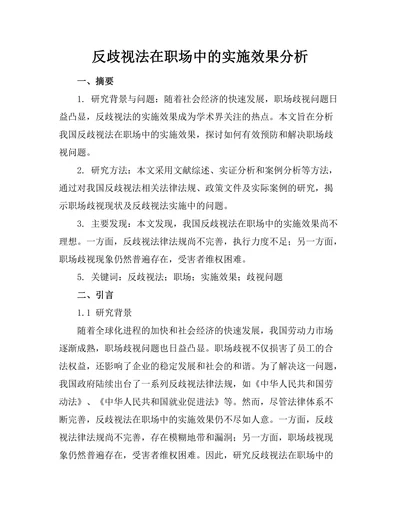 反歧视法在职场中的实施效果分析

一、摘要

1. 研究背景与问题：随着社会经济的快速发展，职场歧视问题日益凸显，反歧视法的实施效果成为学术界关注的热点。本文旨在分析我国反歧视法在职场中的实施效果，探讨如何有效预防和解决职场歧视问题。

2. 研究方法：本文采用文献综述、实证分析和案例分析等方法，通过对我国反歧视法相关法律法规、政策文件及实际案例的研究，揭示职场歧视现状及反歧视法实施中的问题。

3. 主要发现：本文发现，我国反歧视法在职场中的实施效果尚不理想。一方面，反歧视法律法规尚不完善，执行力度不足；另一方面，职场歧视现象仍然普遍存在，受害者维权困难。

5. 关键词：反歧视法；职场；实施效果；歧视问题

二、引言

1.1 研究背景

随着全球化进程的加快和社会经济的快速发展，我国劳动力市场逐渐成熟，职场歧视问题也日益凸显。职场歧视不仅损害了员工的合法权益，还影响了企业的稳定发展和社会的和谐。为了解决这一问题，我国政府陆续出台了一系列反歧视法律法规，如《中华人民共和国劳动法》、《中华人民共和国就业促进法》等。然而，尽管法律体系不断完善，反歧视法在职场中的实施效果仍不尽如人意。一方面，反歧视法律法规尚不完善，存在模糊地带和漏洞；另一方面，职场歧视现象仍然普遍存在，受害者维权困难。因此，研究反歧视法在职场中的